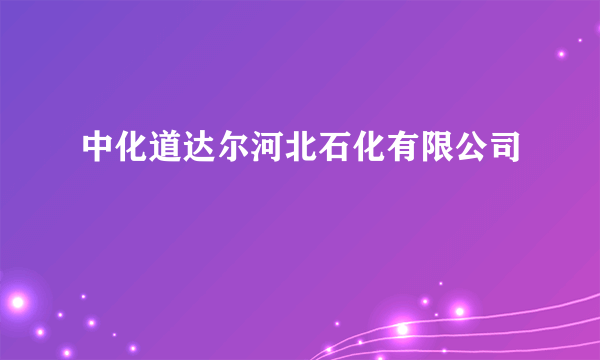 中化道达尔河北石化有限公司